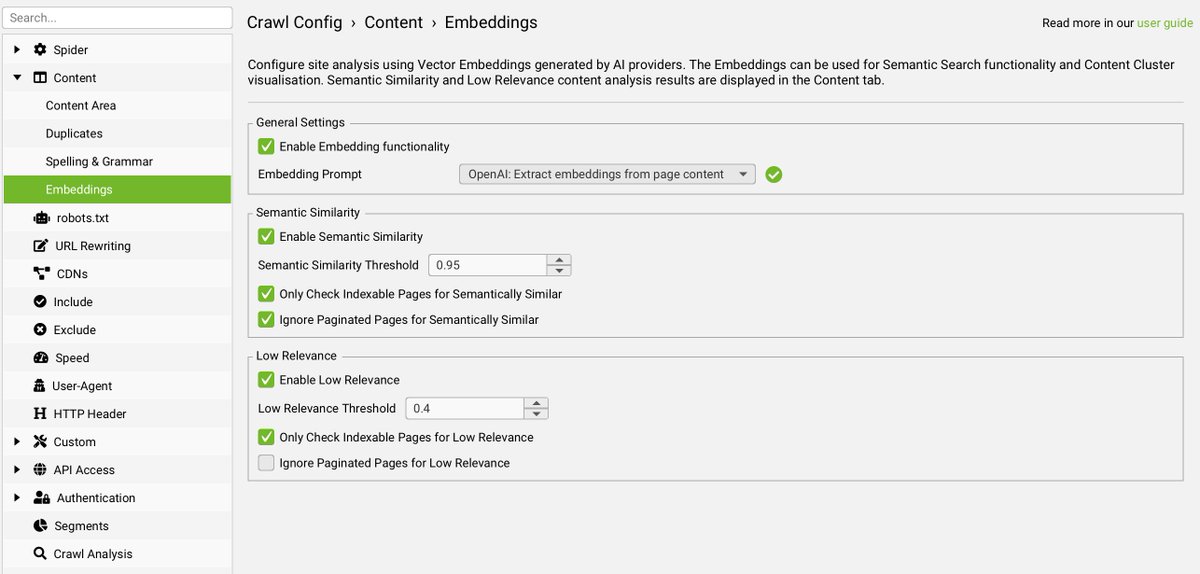 Search...

Spider
Content
Content Area
Duplicates
Spelling & Grammar
Embeddings
robots.txt
URL Rewriting
CDNs
Include
Exclude
Speed
User-Agent
HTTP Header
Custom
API Access
Authentication
Segments
Crawl Analysis

Crawl Config › Content › Embeddings

Read more in our user guide

Configure site analysis using Vector Embeddings generated by AI providers. The Embeddings can be used for Semantic Search functionality and Content Cluster visualisation. Semantic Similarity and Low Relevance content analysis results are displayed in the Content tab.

General Settings
Enable Embedding functionality
Embedding Prompt
OpenAI: Extract embeddings from page content

Semantic Similarity
Enable Semantic Similarity
Semantic Similarity Threshold 0.95
Only Check Indexable Pages for Semantically Similar
Ignore Paginated Pages for Semantically Similar

Low Relevance
Enable Low Relevance
Low Relevance Threshold 0.4
Only Check Indexable Pages for Low Relevance
Ignore Paginated Pages for Low Relevance